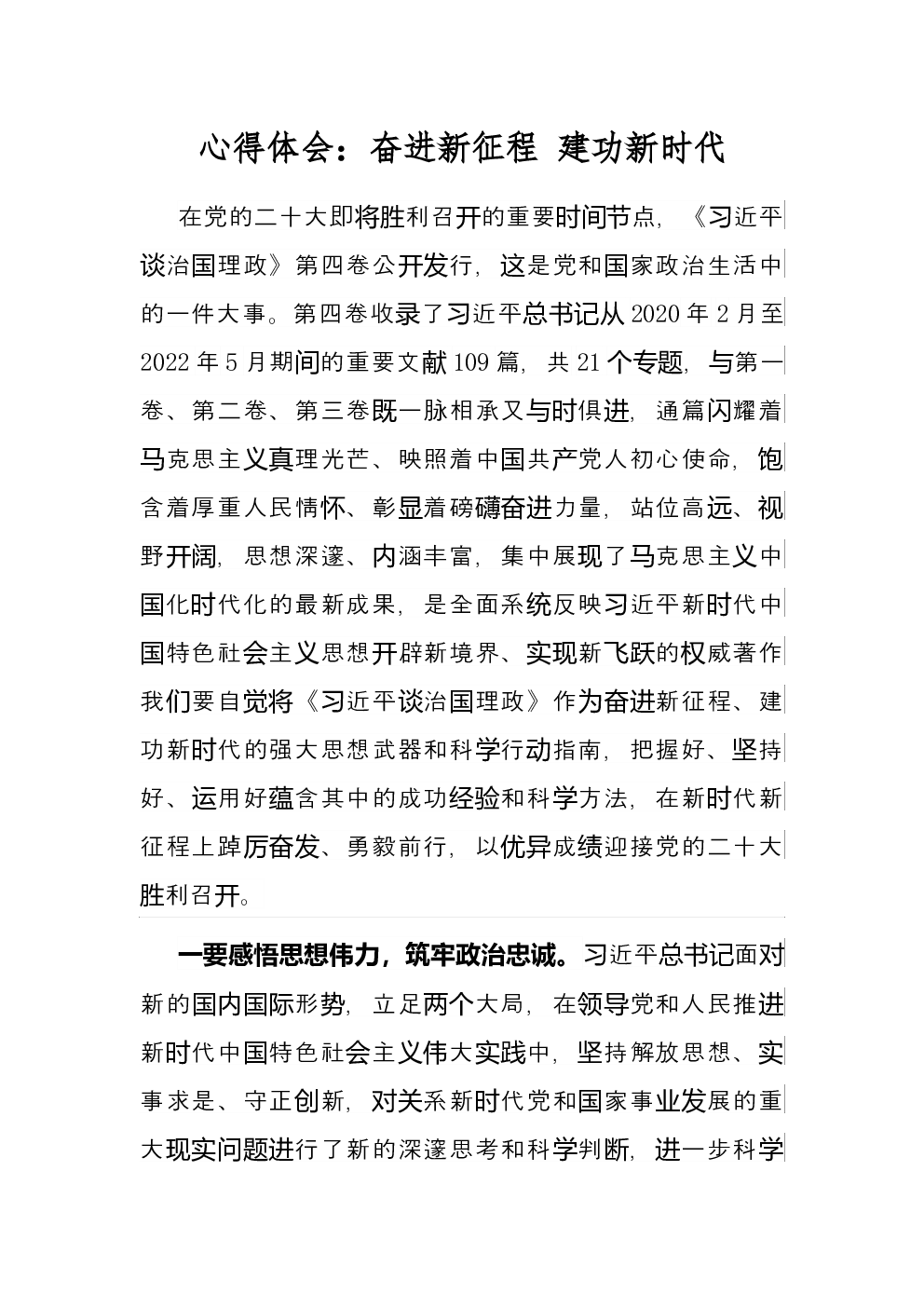 心得体会：奋进新征程 建功新时代

在党的二十大即将胜利召开的重要时间节点，《习近平谈治国理政》第四卷公开发行，这是党和国家政治生活中的一件大事。第四卷收录了习近平总书记从2020年2月至2022年5月期间的重要文献109篇，共21个专题，与第一卷、第二卷、第三卷既一脉相承又与时俱进，通篇闪耀着马克思主义真理光芒、映照着中国共产党人初心使命，饱含着厚重人民情怀、彰显着磅礴奋进力量，站位高远、视野开阔，思想深邃、内涵丰富，集中展现了马克思主义中国化时代化的最新成果，是全面系统反映习近平新时代中国特色社会主义思想开辟新境界、实现新飞跃的权威著作我们要自觉将《习近平谈治国理政》作为奋进新征程、建功新时代的强大思想武器和科学行动指南，把握好、坚持好、运用好蕴含其中的成功经验和科学方法，在新时代新征程上踔厉奋发、勇毅前行，以优异成绩迎接党的二十大胜利召开。

一要感悟思想伟力，筑牢政治忠诚。习近平总书记面对新的国内国际形势，立足两个大局，在领导党和人民推进新时代中国特色社会主义伟大实践中，坚持解放思想、实事求是、守正创新，对关系新时代党和国家事业发展的重大现实问题进行了新的深邃思考和科学判断，进一步科学